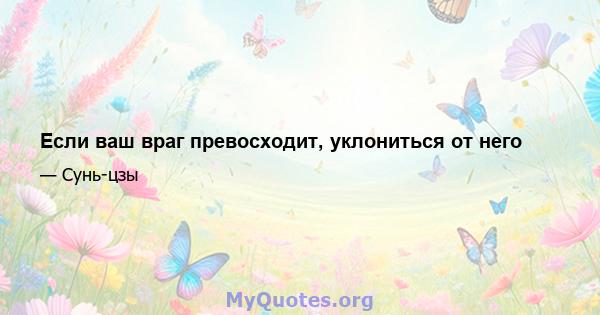 Если ваш враг превосходит, уклониться от него

— Сунь-цзы

MyQuotes.org